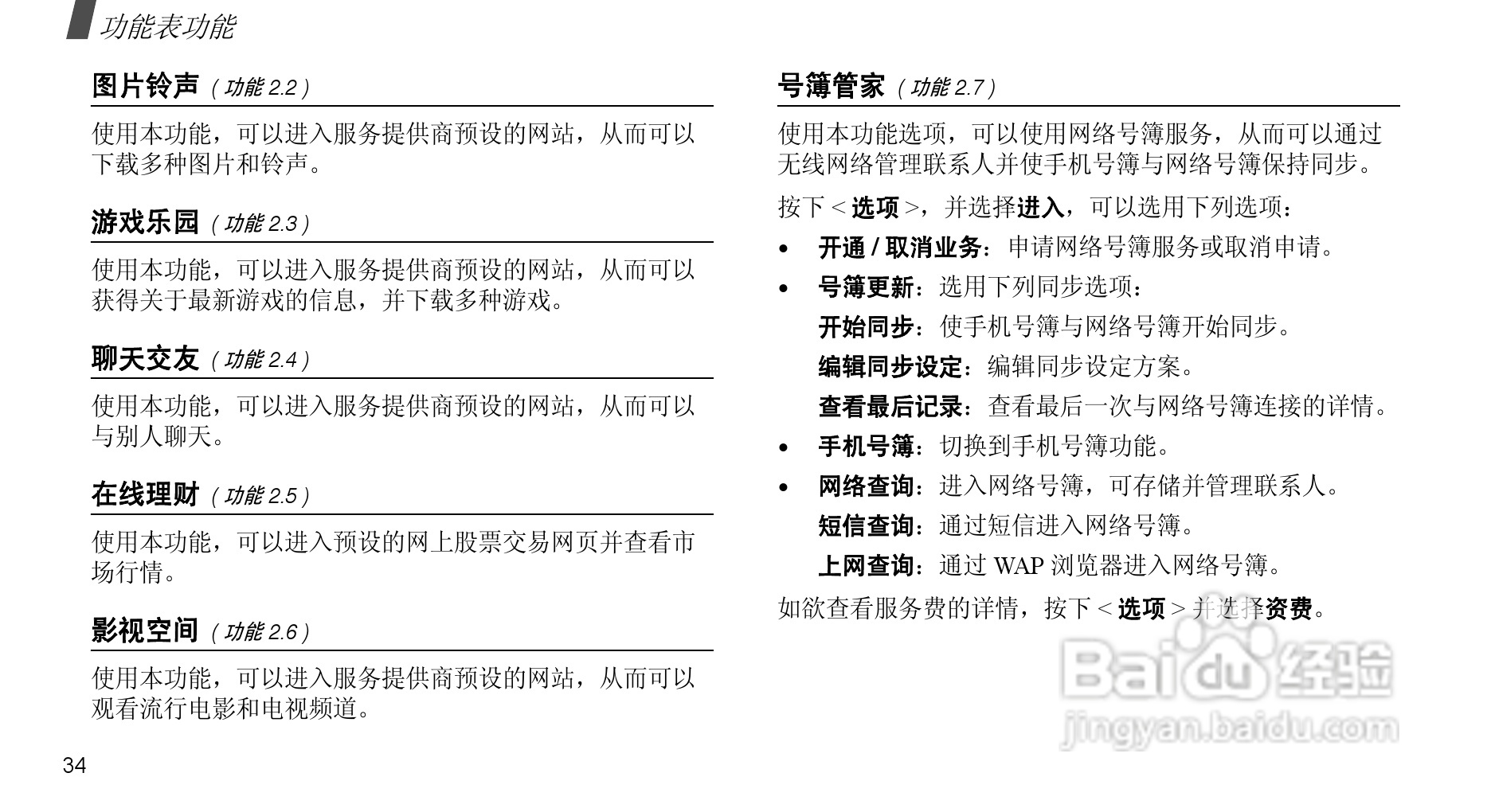 功能表功能

图片铃声（功能 2.2）

使用本功能，可以进入服务提供商预设的网站，从而可以下载多种图片和铃声。

游戏乐园（功能 2.3）

使用本功能，可以进入服务提供商预设的网站，从而可以获得关于最新游戏的信息，并下载多种游戏。

聊天交友（功能 2.4）

使用本功能，可以进入服务提供商预设的网站，从而可以与别人聊天。

在线理财（功能 2.5）

使用本功能，可以进入预设的网上股票交易网页并查看市场行情。

影视空间（功能 2.6）

使用本功能，可以进入服务提供商预设的网站，从而可以观看流行电影和电视频道。

34

号簿管家（功能 2.7）

使用本功能选项，可以使用网络号簿服务，从而可以通过无线网络管理联系人并使手机号簿与网络号簿保持同步。

按下 < 选项 >，并选择进入，可以选用下列选项：

• 开通 / 取消业务：申请网络号簿服务或取消申请。
• 号簿更新：选用下列同步选项：
开始同步：使手机号簿与网络号簿开始同步。
编辑同步设定：编辑同步设定方案。
查看最后记录：查看最后一次与网络号簿连接的详情。
• 手机号簿：切换到手机号簿功能。
• 网络查询：进入网络号簿，可存储并管理联系人。
短信查询：通过短信进入网络号簿。
上网查询：通过 WAP 浏览器进入网络号簿。

如欲查看服务费的详情，按下 < 选项 > 并选择资费。

Baidu 经验
jingyan.baidu.com